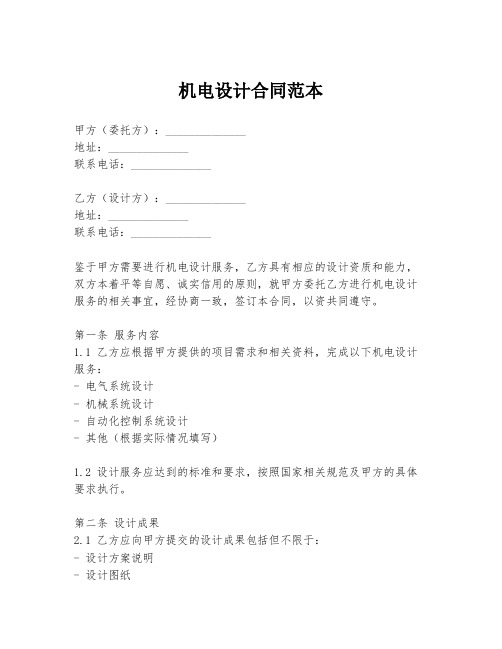 机电设计合同范本

甲方（委托方）：______________
地址：______________
联系电话：______________

乙方（设计方）：______________
地址：______________
联系电话：______________

鉴于甲方需要进行机电设计服务，乙方具有相应的设计资质和能力，双方本着平等自愿、诚实信用的原则，就甲方委托乙方进行机电设计服务的相关事宜，经协商一致，签订本合同，以资共同遵守。

第一条 服务内容
1.1 乙方应根据甲方提供的项目需求和相关资料，完成以下机电设计服务：
- 电气系统设计
- 机械系统设计
- 自动化控制系统设计
- 其他（根据实际情况填写）

1.2 设计服务应达到的标准和要求，按照国家相关规范及甲方的具体要求执行。

第二条 设计成果
2.1 乙方应向甲方提交的设计成果包括但不限于：
- 设计方案说明
- 设计图纸